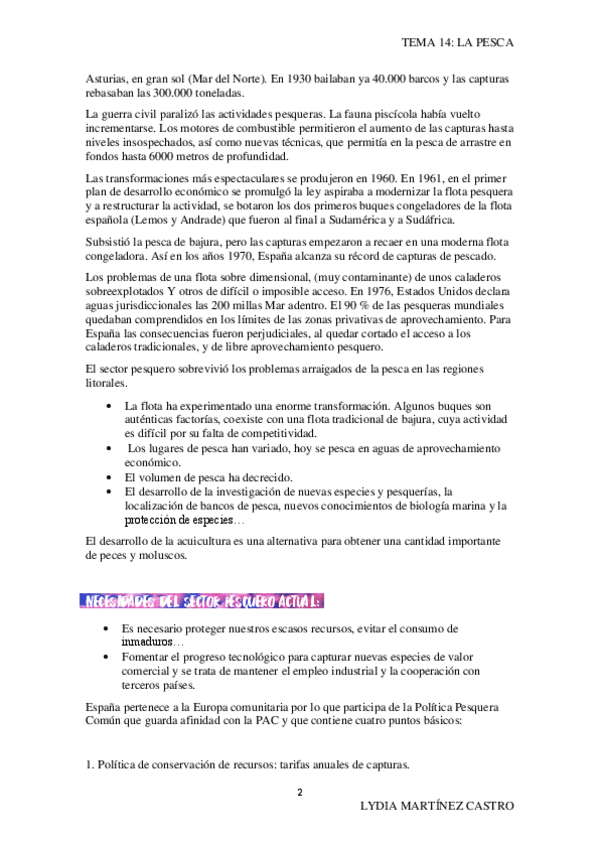 TEMA 14: LA PESCA

Asturias, en gran sol (Mar del Norte). En 1930 bailaban ya 40.000 barcos y las capturas rebasaban las 300.000 toneladas.

La guerra civil paralizó las actividades pesqueras. La fauna piscícola había vuelto incrementarse. Los motores de combustible permitieron el aumento de las capturas hasta niveles insospechados, así como nuevas técnicas, que permitía en la pesca de arrastre en fondos hasta 6000 metros de profundidad.

Las transformaciones más espectaculares se produjeron en 1960. En 1961, en el primer plan de desarrollo económico se promulgó la ley aspiraba a modernizar la flota pesquera y a restructurar la actividad, se botaron los dos primeros buques congeladores de la flota española (Lemos y Andrade) que fueron al final a Sudamérica y a Sudáfrica.

Subsistió la pesca de bajura, pero las capturas empezaron a recaer en una moderna flota congeladora. Así en los años 1970, España alcanza su récord de capturas de pescado.

Los problemas de una flota sobre dimensional, (muy contaminante) de unos caladeros sobreexplotados Y otros de difícil o imposible acceso. En 1976, Estados Unidos declara aguas jurisdiccionales las 200 millas Mar adentro. El 90 % de las pesqueras mundiales quedaban comprendidos en los límites de las zonas privativas de aprovechamiento. Para España las consecuencias fueron perjudiciales, al quedar cortado el acceso a los caladeros tradicionales, y de libre aprovechamiento pesquero.

El sector pesquero sobrevivió los problemas arraigados de la pesca en las regiones litorales.

• La flota ha experimentado una enorme transformación. Algunos buques son auténticas factorías, coexiste con una flota tradicional de bajura, cuya actividad es difícil por su falta de competitividad.
• Los lugares de pesca han variado, hoy se pesca en aguas de aprovechamiento económico.
• El volumen de pesca ha decrecido.
• El desarrollo de la investigación de nuevas especies y pesquerías, la localización de bancos de pesca, nuevos conocimientos de biología marina y la protección de especies…

El desarrollo de la acuicultura es una alternativa para obtener una cantidad importante de peces y moluscos.

NECESIDADES DEL SECTOR PESQUERO ACTUAL:

• Es necesario proteger nuestros escasos recursos, evitar el consumo de inmaduros…
• Fomentar el progreso tecnológico para capturar nuevas especies de valor comercial y se trata de mantener el empleo industrial y la cooperación con terceros países.

España pertenece a la Europa comunitaria por lo que participa de la Política Pesquera Común que guarda afinidad con la PAC y que contiene cuatro puntos básicos:

1. Política de conservación de recursos: tarifas anuales de capturas.

2

LYDIA MARTÍNEZ CASTRO